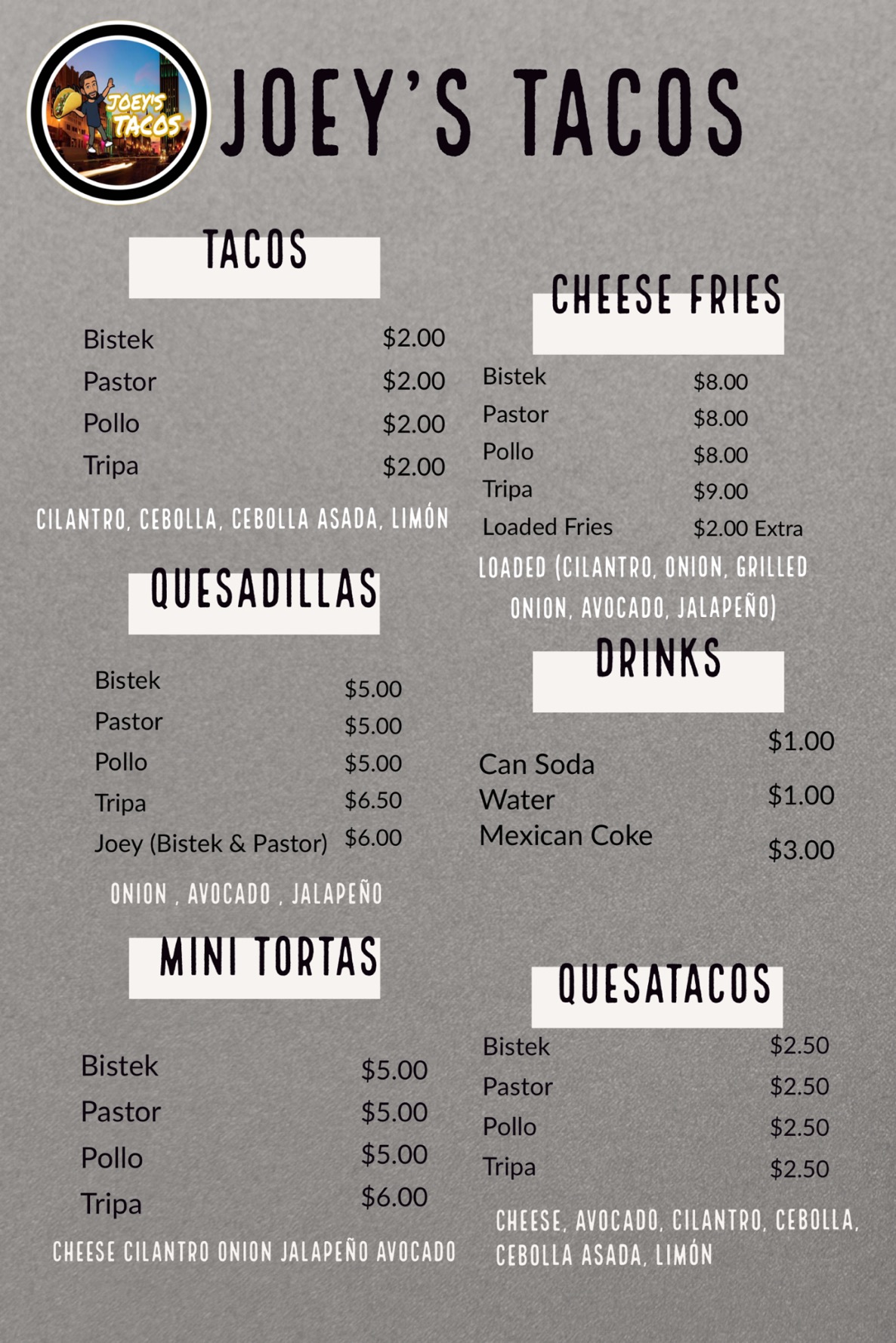 JOEY'S TACOS

JOEY'S TACOS

TACOS

Bistek $2.00
Pastor $2.00
Pollo $2.00
Tripa $2.00

CILANTRO, CEBOLLA, CEBOLLA ASADA, LIMÓN

QUESADILLAS

Bistek $5.00
Pastor $5.00
Pollo $5.00
Tripa $6.50
Joey (Bistek & Pastor) $6.00

ONION , AVOCADO , JALAPEÑO

MINI TORTAS

Bistek $5.00
Pastor $5.00
Pollo $5.00
Tripa $6.00

CHEESE CILANTRO ONION JALAPEÑO AVOCADO

CHEESE FRIES

Bistek $8.00
Pastor $8.00
Pollo $8.00
Tripa $9.00
Loaded Fries $2.00 Extra

LOADED (CILANTRO, ONION, GRILLED ONION, AVOCADO, JALAPEÑO)

DRINKS

Can Soda $1.00
Water $1.00
Mexican Coke $3.00

QUESATACOS

Bistek $2.50
Pastor $2.50
Pollo $2.50
Tripa $2.50

CHEESE, AVOCADO, CILANTRO, CEBOLLA, CEBOLLA ASADA, LIMÓN